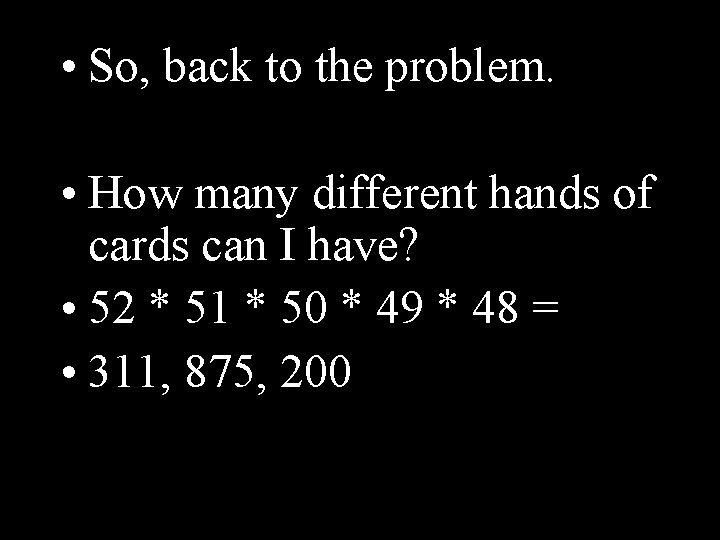 • So, back to the problem.

• How many different hands of cards can I have?
• 52 * 51 * 50 * 49 * 48 =
• 311, 875, 200